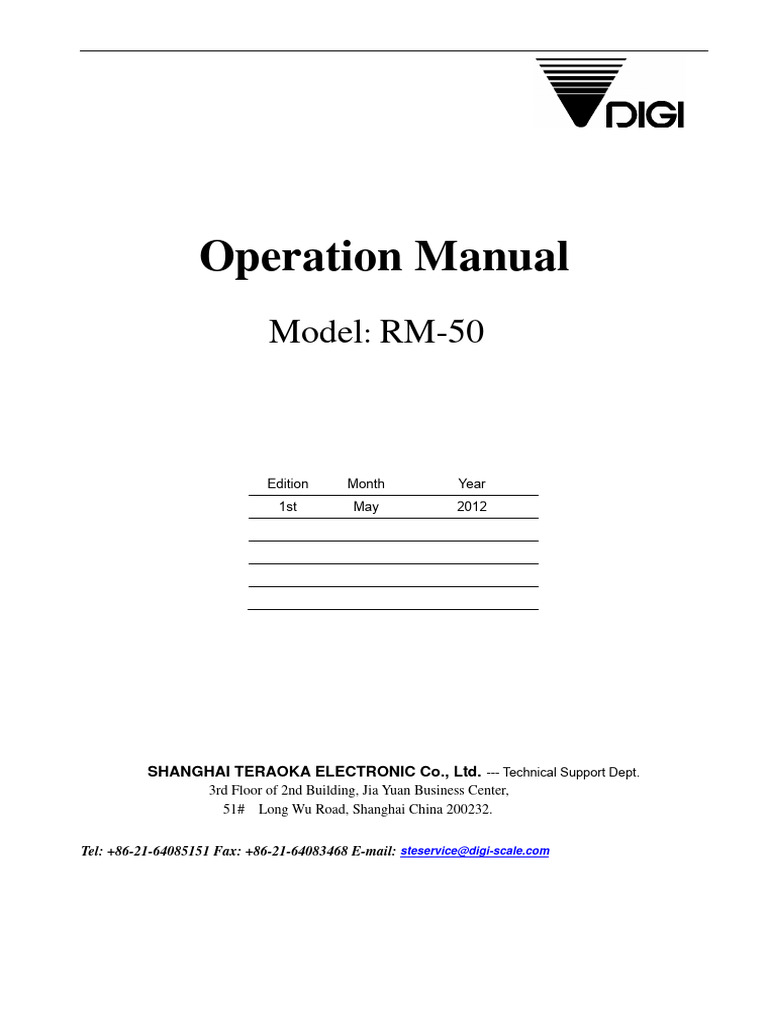 DIGI

Operation Manual

Model: RM-50

| Edition | Month | Year |
|---|---|---|
| 1st | May | 2012 |
| | | |
| | | |
| | | |
| | | |

SHANGHAI TERAOKA ELECTRONIC Co., Ltd. --- Technical Support Dept.
3rd Floor of 2nd Building, Jia Yuan Business Center,
51# Long Wu Road, Shanghai China 200232.

Tel: +86-21-64085151 Fax: +86-21-64083468 E-mail: steservice@digi-scale.com